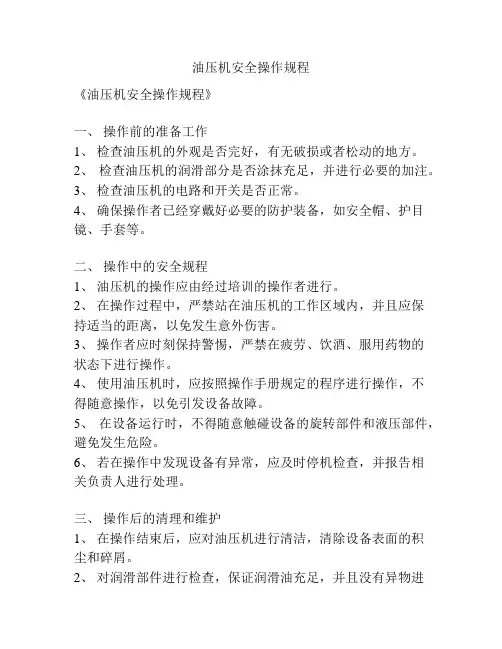 油压机安全操作规程

《油压机安全操作规程》

一、 操作前的准备工作
1、 检查油压机的外观是否完好，有无破损或者松动的地方。
2、 检查油压机的润滑部分是否涂抹充足，并进行必要的加注。
3、 检查油压机的电路和开关是否正常。
4、 确保操作者已经穿戴好必要的防护装备，如安全帽、护目镜、手套等。

二、 操作中的安全规程
1、 油压机的操作应由经过培训的操作者进行。
2、 在操作过程中，严禁站在油压机的工作区域内，并且应保持适当的距离，以免发生意外伤害。
3、 操作者应时刻保持警惕，严禁在疲劳、饮酒、服用药物的状态下进行操作。
4、 使用油压机时，应按照操作手册规定的程序进行操作，不得随意操作，以免引发设备故障。
5、 在设备运行时，不得随意触碰设备的旋转部件和液压部件，避免发生危险。
6、 若在操作中发现设备有异常，应及时停机检查，并报告相关负责人进行处理。

三、 操作后的清理和维护
1、 在操作结束后，应对油压机进行清洁，清除设备表面的积尘和碎屑。
2、 对润滑部件进行检查，保证润滑油充足，并且没有异物进